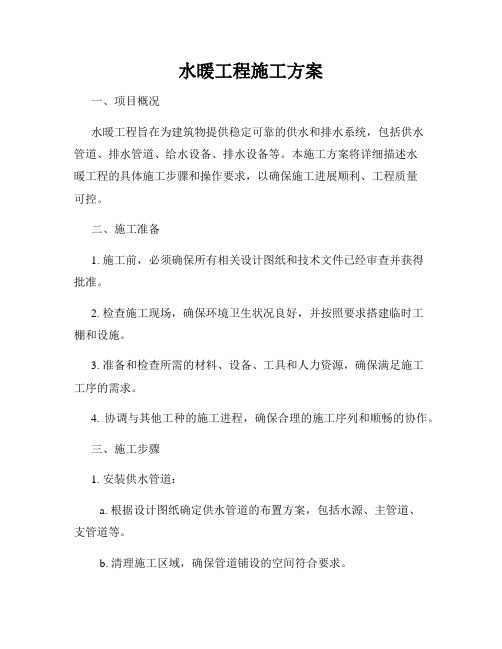 水暖工程施工方案

一、项目概况

水暖工程旨在为建筑物提供稳定可靠的供水和排水系统，包括供水管道、排水管道、给水设备、排水设备等。本施工方案将详细描述水暖工程的具体施工步骤和操作要求，以确保施工进展顺利、工程质量可控。

二、施工准备

1. 施工前，必须确保所有相关设计图纸和技术文件已经审查并获得批准。

2. 检查施工现场，确保环境卫生状况良好，并按照要求搭建临时工棚和设施。

3. 准备和检查所需的材料、设备、工具和人力资源，确保满足施工工序的需求。

4. 协调与其他工种的施工进程，确保合理的施工序列和顺畅的协作。

三、施工步骤

1. 安装供水管道：

a. 根据设计图纸确定供水管道的布置方案，包括水源、主管道、支管道等。

b. 清理施工区域，确保管道铺设的空间符合要求。